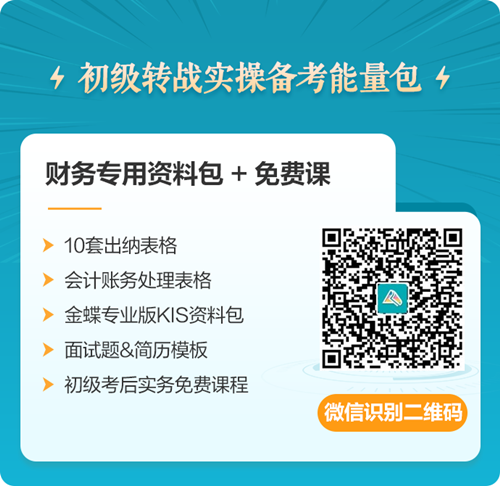 初级转战实操备考能量包

财务专用资料包 + 免费课

10套出纳表格

会计账务处理表格

金蝶专业版KIS资料包

面试题&简历模板

初级考后实务免费课程

微信识别二维码